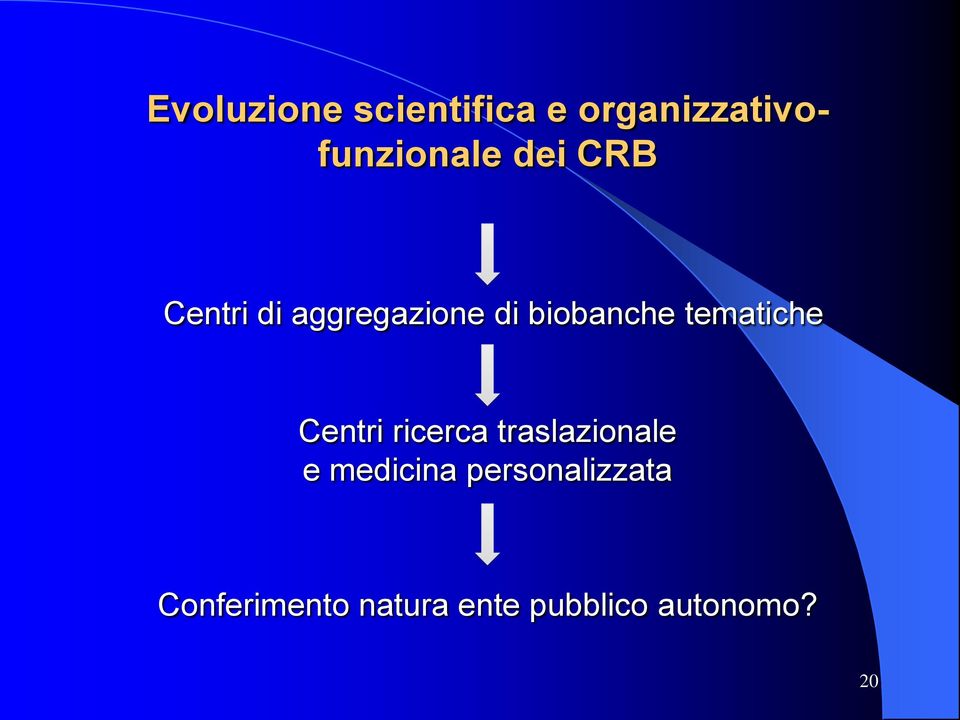 Evoluzione scientifica e organizzativo-funzionale dei CRB

Centri di aggregazione di biobanche tematiche

Centri ricerca traslazionale e medicina personalizzata

Conferimento natura ente pubblico autonomo?

20